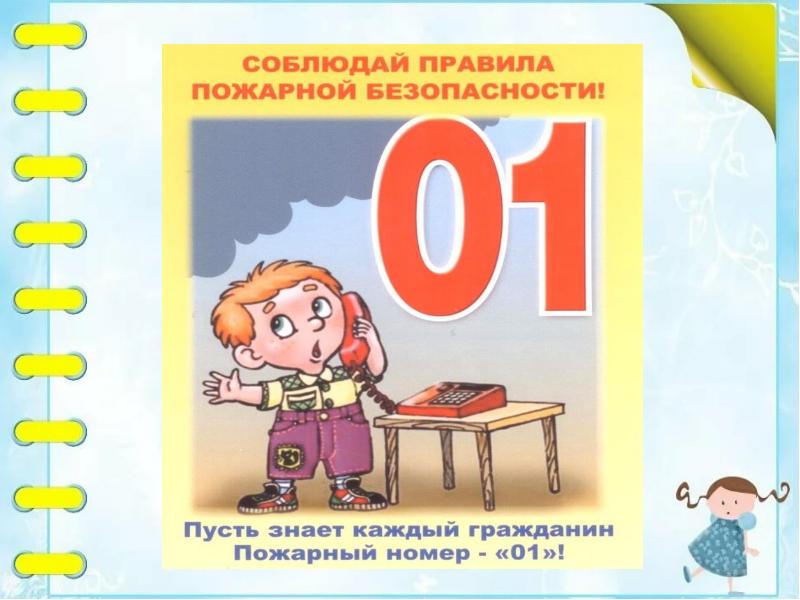 СОБЛЮДАЙ ПРАВИЛА ПОЖАРНОЙ БЕЗОПАСНОСТИ!

01

Пусть знает каждый гражданин
Пожарный номер - «01»!